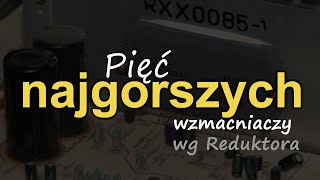 RXX0085-1

Pięć
najgorszych
wzmacniaczy
wg Reduktora